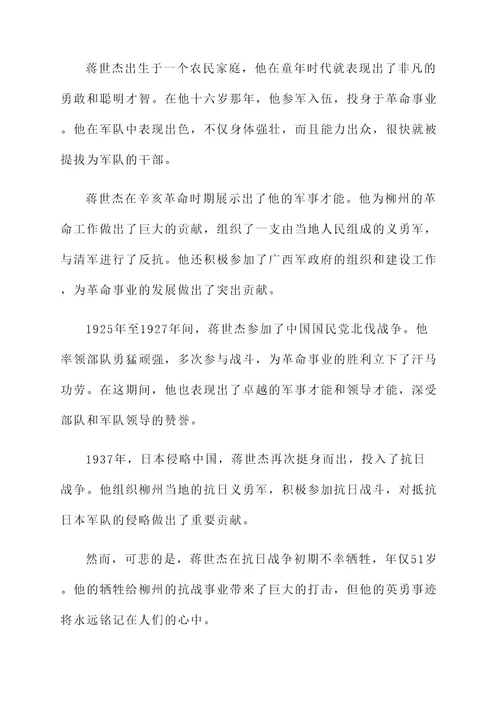 蒋世杰出生于一个农民家庭，他在童年时代就表现出了非凡的勇敢和聪明才智。在他十六岁那年，他参军入伍，投身于革命事业。他在军队中表现出色，不仅身体强壮，而且能力出众，很快就被提拔为军队的干部。

蒋世杰在辛亥革命时期展示出了他的军事才能。他为柳州的革命工作做出了巨大的贡献，组织了一支由当地人民组成的义勇军，与清军进行了反抗。他还积极参加了广西军政府的组织和建设工作，为革命事业的发展做出了突出贡献。

1925年至1927年间，蒋世杰参加了中国国民党北伐战争。他率领部队勇猛顽强，多次参与战斗，为革命事业的胜利立下了汗马功劳。在这期间，他也表现出了卓越的军事才能和领导才能，深受部队和军队领导的赞誉。

1937年，日本侵略中国，蒋世杰再次挺身而出，投入了抗日战争。他组织柳州当地的抗日义勇军，积极参加抗日战斗，对抵抗日本军队的侵略做出了重要贡献。

然而，可悲的是，蒋世杰在抗日战争初期不幸牺牲，年仅51岁。他的牺牲给柳州的抗战事业带来了巨大的打击，但他的英勇事迹将永远铭记在人们的心中。